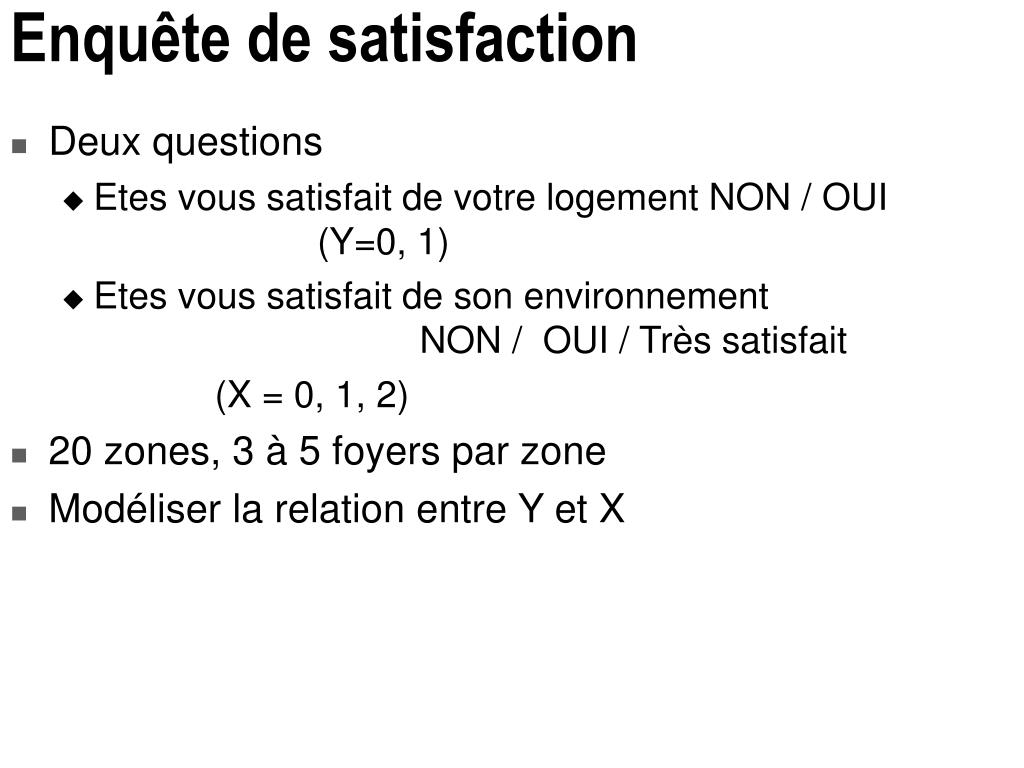 Enquête de satisfaction

Deux questions

Etes vous satisfait de votre logement NON / OUI (Y=0, 1)

Etes vous satisfait de son environnement NON / OUI / Très satisfait

(X = 0, 1, 2)

20 zones, 3 à 5 foyers par zone

Modéliser la relation entre Y et X